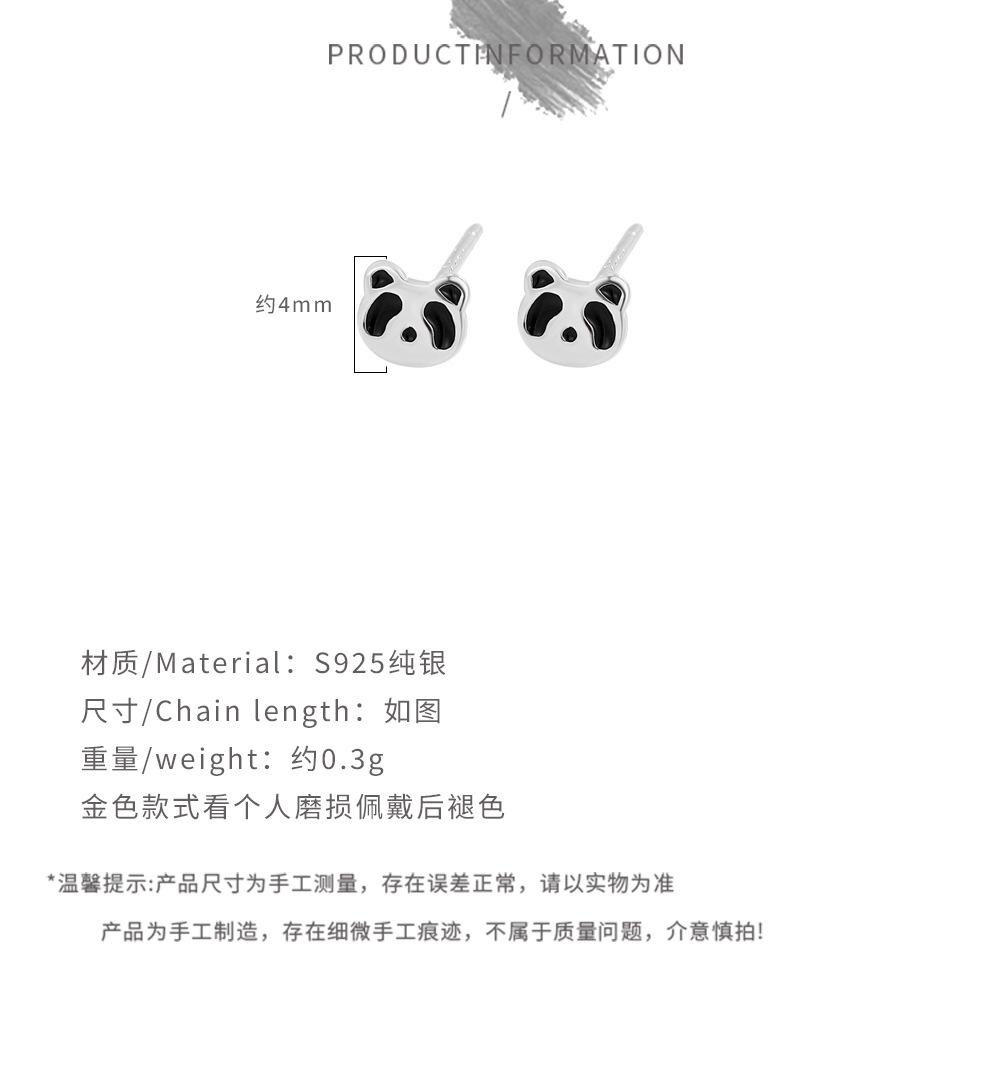 PRODUCTINFORMATION

/

约4mm

材质/Material：S925纯银

尺寸/Chain length：如图

重量/weight：约0.3g

金色款式看个人磨损佩戴后褪色

*温馨提示:产品尺寸为手工测量，存在误差正常，请以实物为准

产品为手工制造，存在细微手工痕迹，不属于质量问题，介意慎拍!